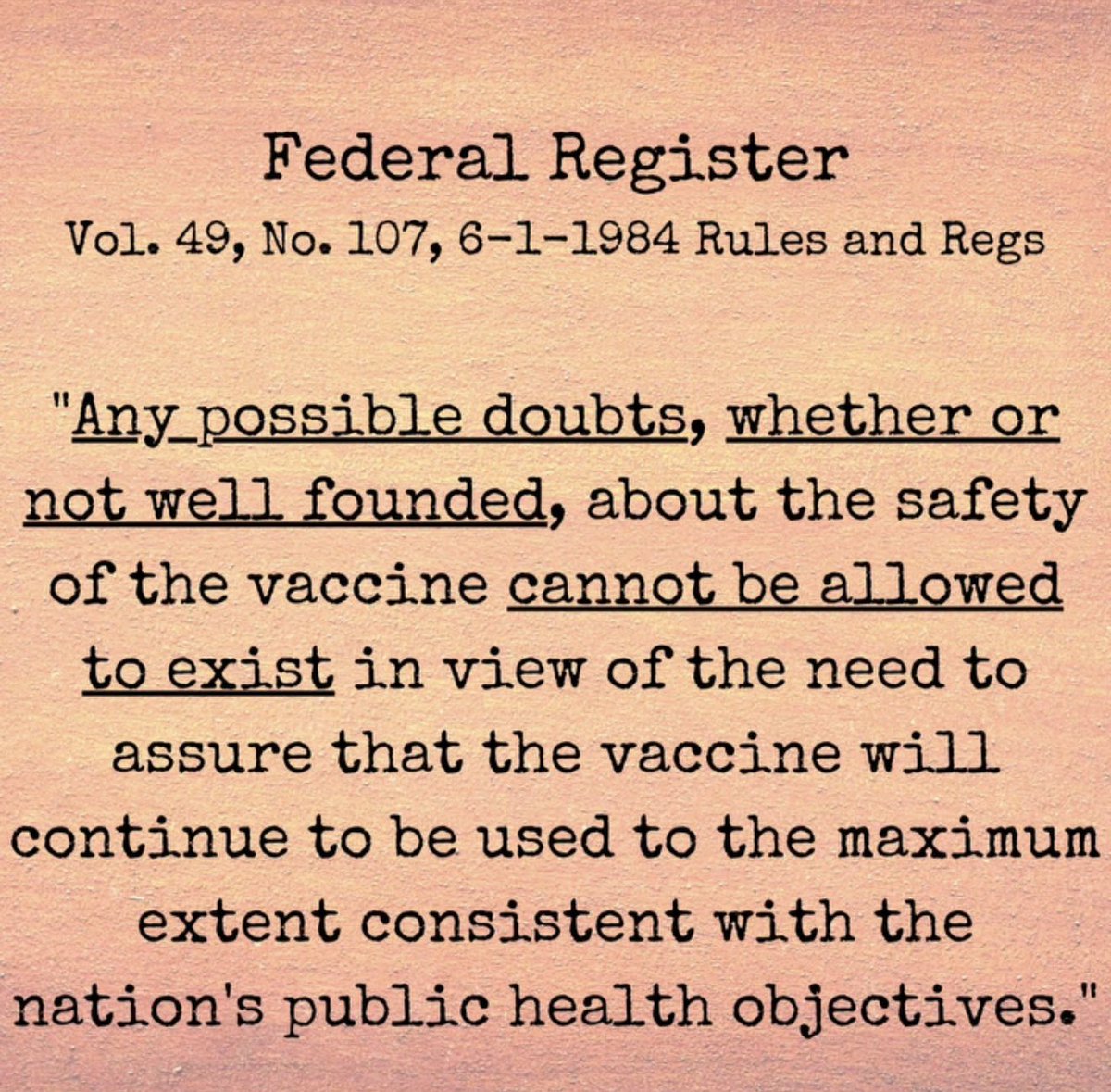 Federal Register
Vol. 49, No. 107, 6-1-1984 Rules and Regs

"Any possible doubts, whether or not well founded, about the safety of the vaccine cannot be allowed to exist in view of the need to assure that the vaccine will continue to be used to the maximum extent consistent with the nation's public health objectives."